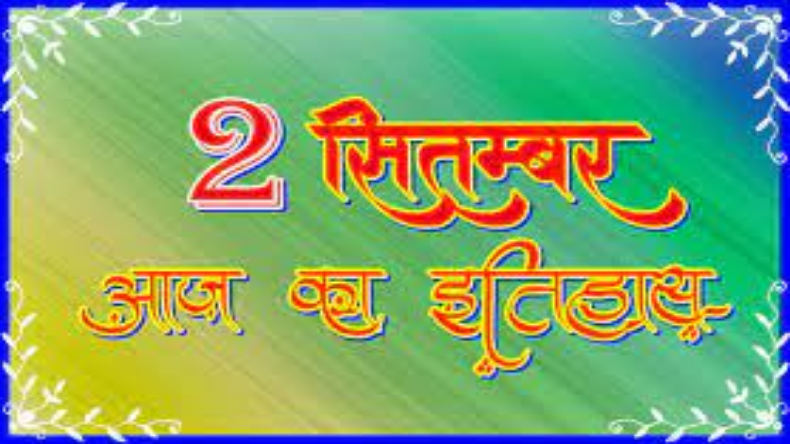 2 सितम्बर
आज का इतिहास